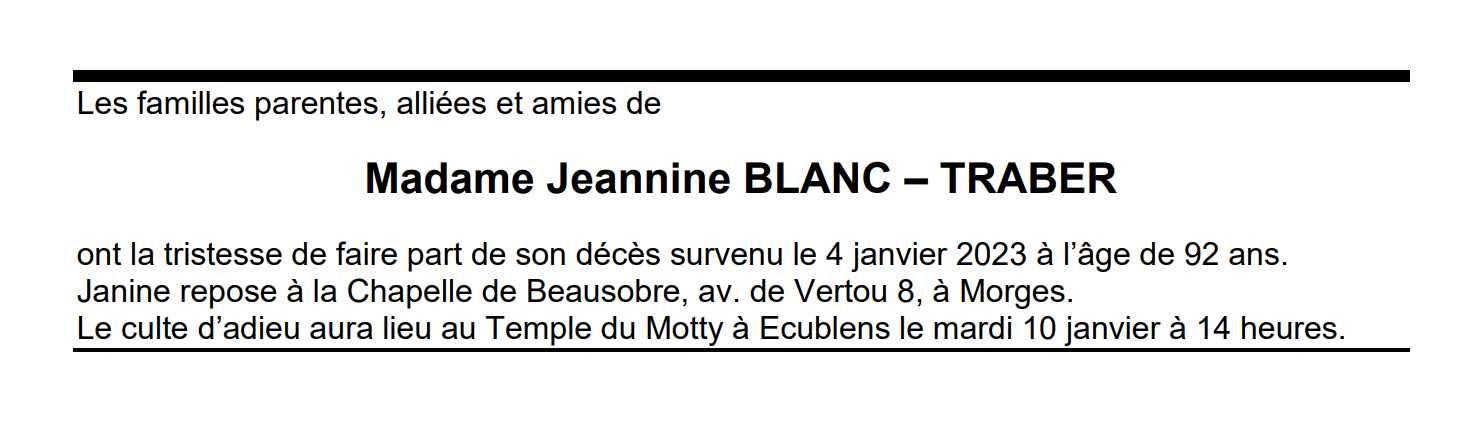 Les familles parentes, alliées et amies de

Madame Jeannine BLANC – TRABER

ont la tristesse de faire part de son décès survenu le 4 janvier 2023 à l'âge de 92 ans.
Janine repose à la Chapelle de Beausobre, av. de Vertou 8, à Morges.
Le culte d'adieu aura lieu au Temple du Motty à Ecublens le mardi 10 janvier à 14 heures.